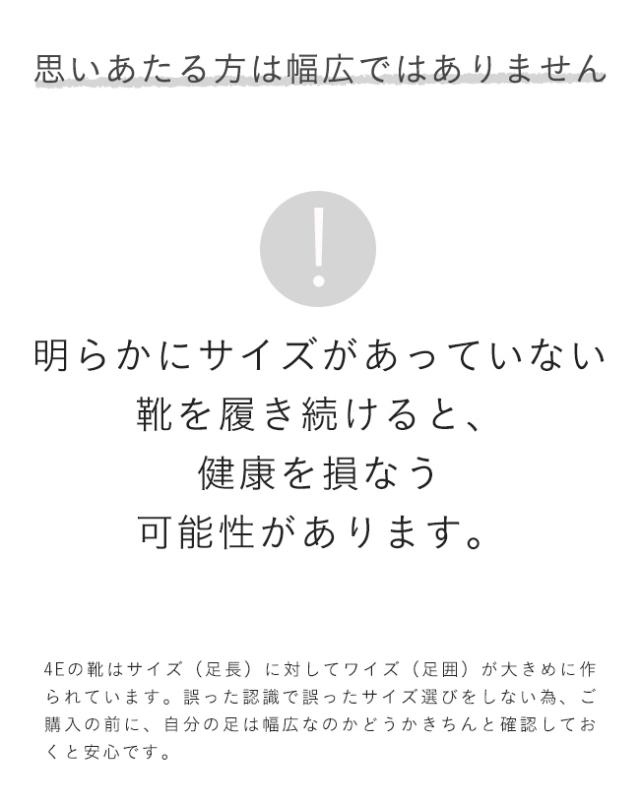 思いあたる方は幅広ではありません

!

明らかにサイズがあっていない
靴を履き続けると、
健康を損なう
可能性があります。

4Eの靴はサイズ（足長）に対してワイズ（足囲）が大きめに作られています。誤った認識で誤ったサイズ選びをしない為、ご購入の前に、自分の足は幅広なのかどうかきちんと確認しておくと安心です。